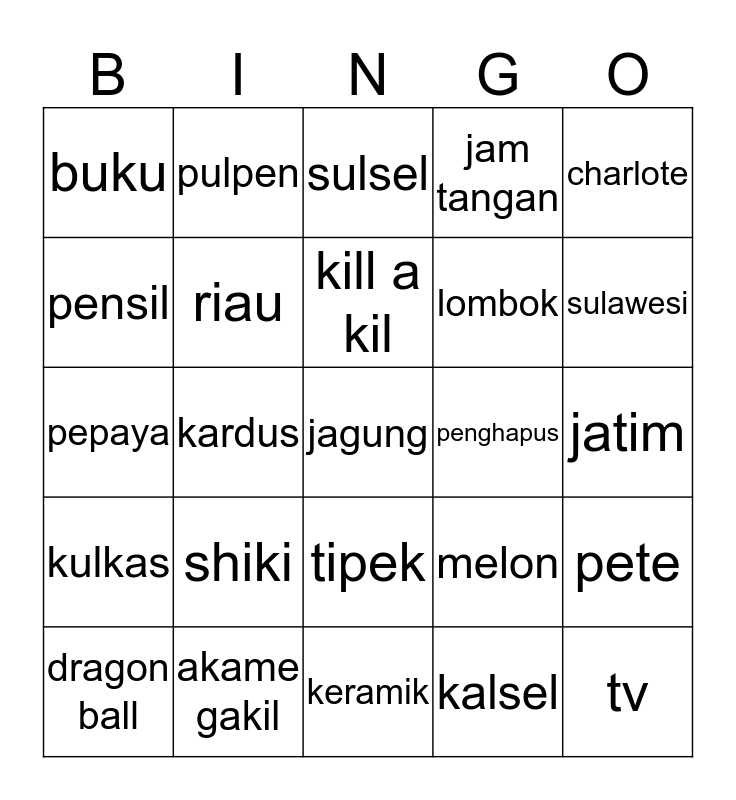 | B | I | N | G | O |
|---|---|---|---|---|
| buku | pulpen | sulsel | jam tangan | charlote |
| pensil | riau | kill a kil | lombok | sulawesi |
| pepaya | kardus | jagung | penghapus | jatim |
| kulkas | shiki | tipek | melon | pete |
| dragon ball | akame gakil | keramik | kalsel | tv |